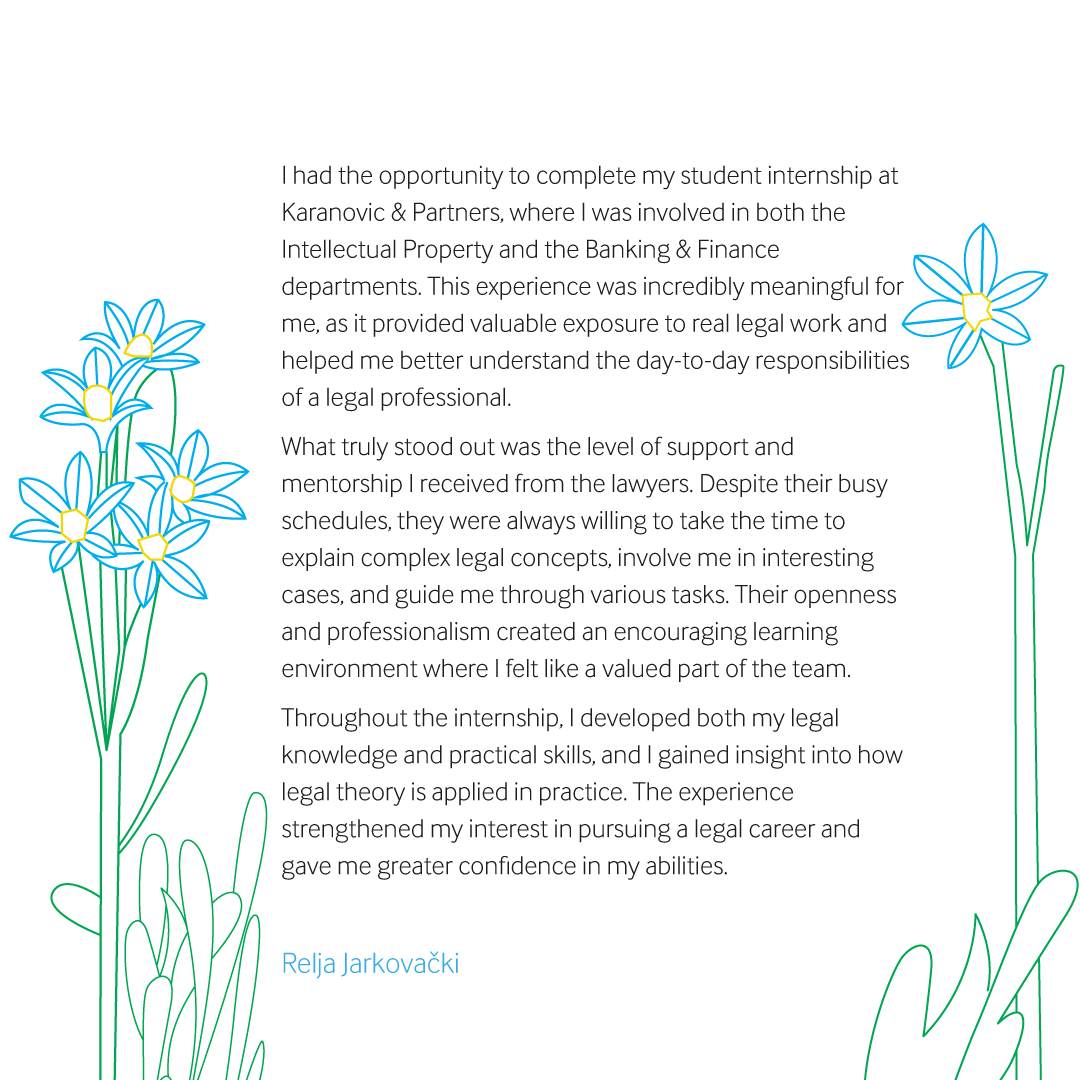 I had the opportunity to complete my student internship at Karanovic & Partners, where I was involved in both the Intellectual Property and the Banking & Finance departments. This experience was incredibly meaningful for me, as it provided valuable exposure to real legal work and helped me better understand the day-to-day responsibilities of a legal professional.

What truly stood out was the level of support and mentorship I received from the lawyers. Despite their busy schedules, they were always willing to take the time to explain complex legal concepts, involve me in interesting cases, and guide me through various tasks. Their openness and professionalism created an encouraging learning environment where I felt like a valued part of the team.

Throughout the internship, I developed both my legal knowledge and practical skills, and I gained insight into how legal theory is applied in practice. The experience strengthened my interest in pursuing a legal career and gave me greater confidence in my abilities.

Relja Jarkovački